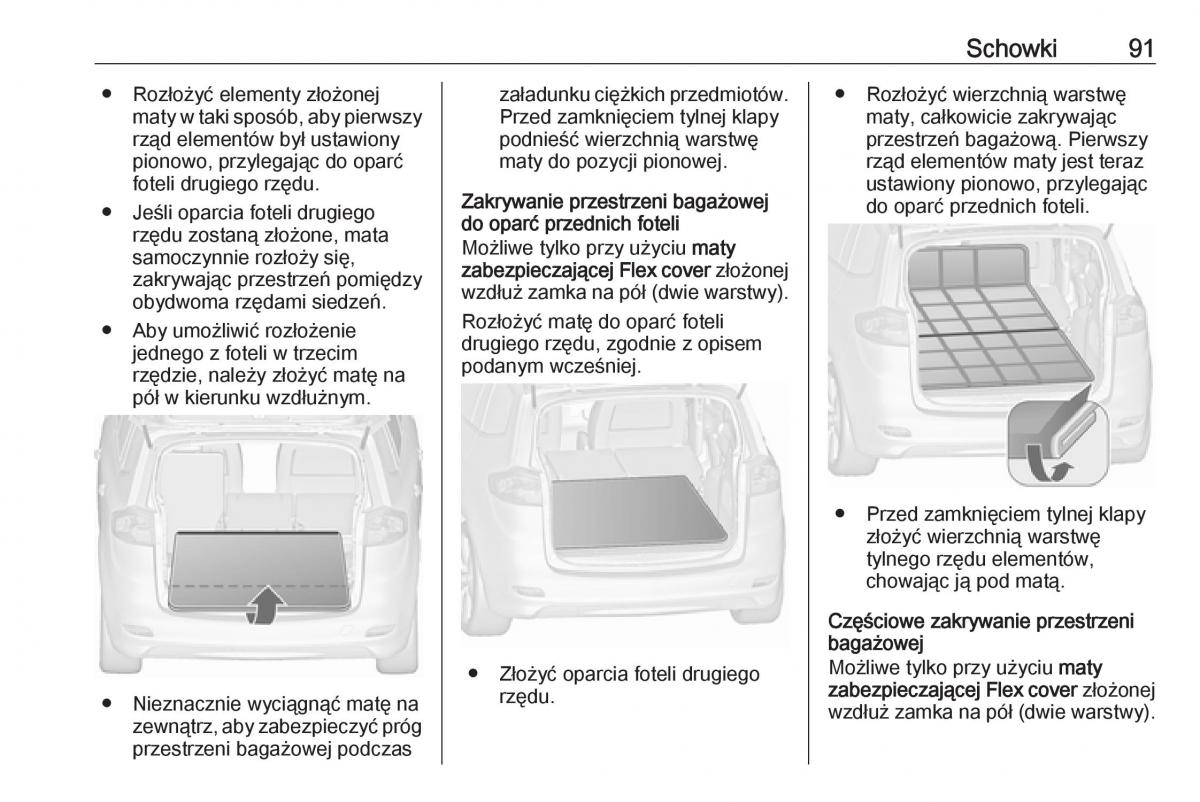 Schowki 91

● Rozłożyć elementy złożonej maty w taki sposób, aby pierwszy rząd elementów był ustawiony pionowo, przylegając do oparć foteli drugiego rzędu.
● Jeśli oparcia foteli drugiego rzędu zostaną złożone, mata samoczynnie rozłoży się, zakrywając przestrzeń pomiędzy obydwoma rzędami siedzeń.
● Aby umożliwić rozłożenie jednego z foteli w trzecim rzędzie, należy złożyć matę na pół w kierunku wzdłużnym.

● Nieznacznie wyciągnąć matę na zewnątrz, aby zabezpieczyć próg przestrzeni bagażowej podczas załadunku ciężkich przedmiotów. Przed zamknięciem tylnej klapy podnieść wierzchnią warstwę maty do pozycji pionowej.

Zakrywanie przestrzeni bagażowej do oparć przednich foteli
Możliwe tylko przy użyciu maty zabezpieczającej Flex cover złożonej wzdłuż zamka na pół (dwie warstwy).

Rozłożyć matę do oparć foteli drugiego rzędu, zgodnie z opisem podanym wcześniej.

● Złożyć oparcia foteli drugiego rzędu.

● Rozłożyć wierzchnią warstwę maty, całkowicie zakrywając przestrzeń bagażową. Pierwszy rząd elementów maty jest teraz ustawiony pionowo, przylegając do oparć przednich foteli.

● Przed zamknięciem tylnej klapy złożyć wierzchnią warstwę tylnego rzędu elementów, chowając ją pod matą.

Częściowe zakrywanie przestrzeni bagażowej
Możliwe tylko przy użyciu maty zabezpieczającej Flex cover złożonej wzdłuż zamka na pół (dwie warstwy).